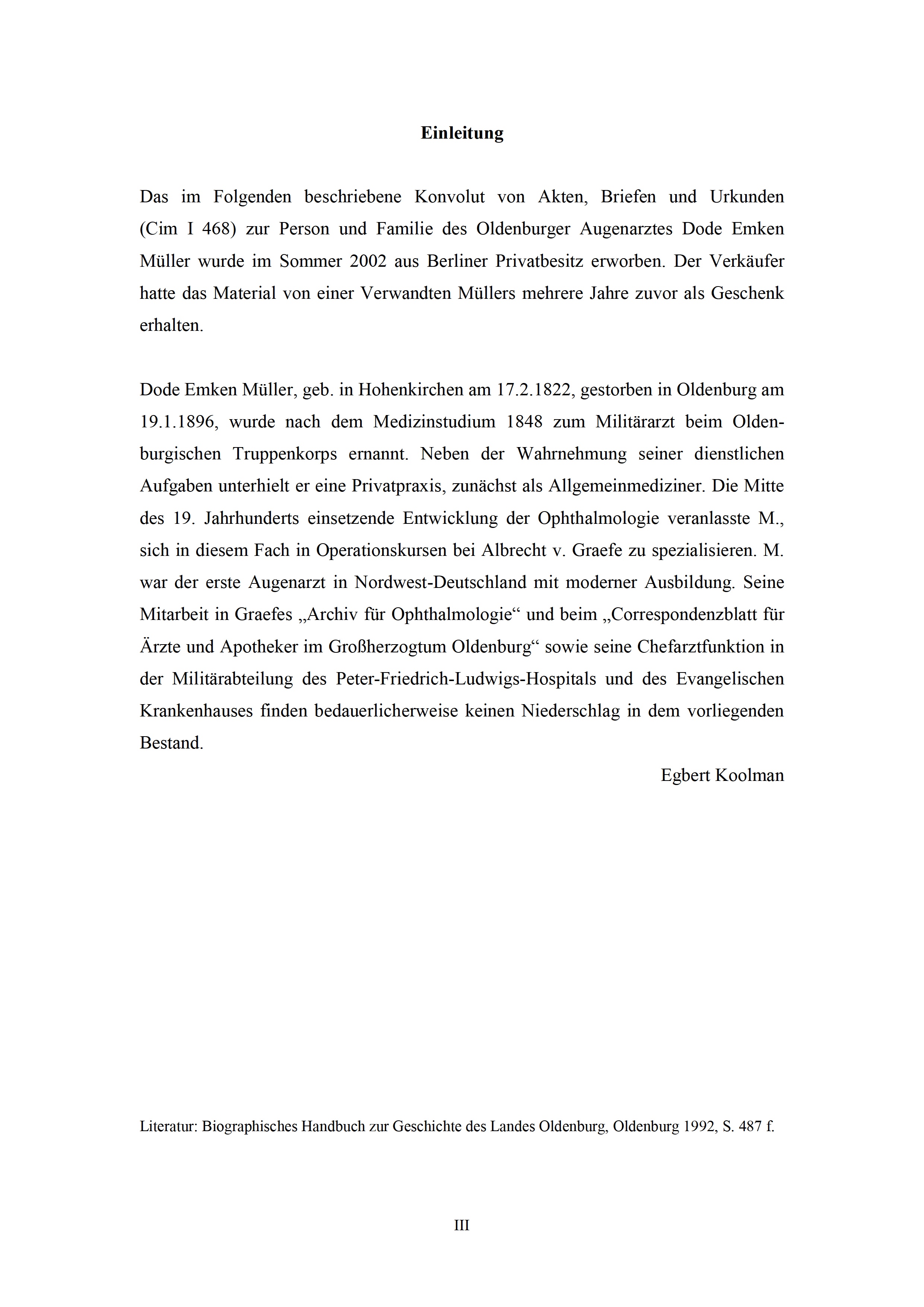 Einleitung

Das im Folgenden beschriebene Konvolut von Akten, Briefen und Urkunden (Cim I 468) zur Person und Familie des Oldenburger Augenarztes Dode Emken Müller wurde im Sommer 2002 aus Berliner Privatbesitz erworben. Der Verkäufer hatte das Material von einer Verwandten Müllers mehrere Jahre zuvor als Geschenk erhalten.

Dode Emken Müller, geb. in Hohenkirchen am 17.2.1822, gestorben in Oldenburg am 19.1.1896, wurde nach dem Medizinstudium 1848 zum Militärarzt beim Oldenburgischen Truppenkorps ernannt. Neben der Wahrnehmung seiner dienstlichen Aufgaben unterhielt er eine Privatpraxis, zunächst als Allgemeinmediziner. Die Mitte des 19. Jahrhunderts einsetzende Entwicklung der Ophthalmologie veranlasste M., sich in diesem Fach in Operationskursen bei Albrecht v. Graefe zu spezialisieren. M. war der erste Augenarzt in Nordwest-Deutschland mit moderner Ausbildung. Seine Mitarbeit in Graefes „Archiv für Ophthalmologie“ und beim „Correspondenzblatt für Ärzte und Apotheker im Großherzogtum Oldenburg“ sowie seine Chefarztfunktion in der Militärabteilung des Peter-Friedrich-Ludwigs-Hospitals und des Evangelischen Krankenhauses finden bedauerlicherweise keinen Niederschlag in dem vorliegenden Bestand.

Egbert Koolman

Literatur: Biographisches Handbuch zur Geschichte des Landes Oldenburg, Oldenburg 1992, S. 487 f.

III